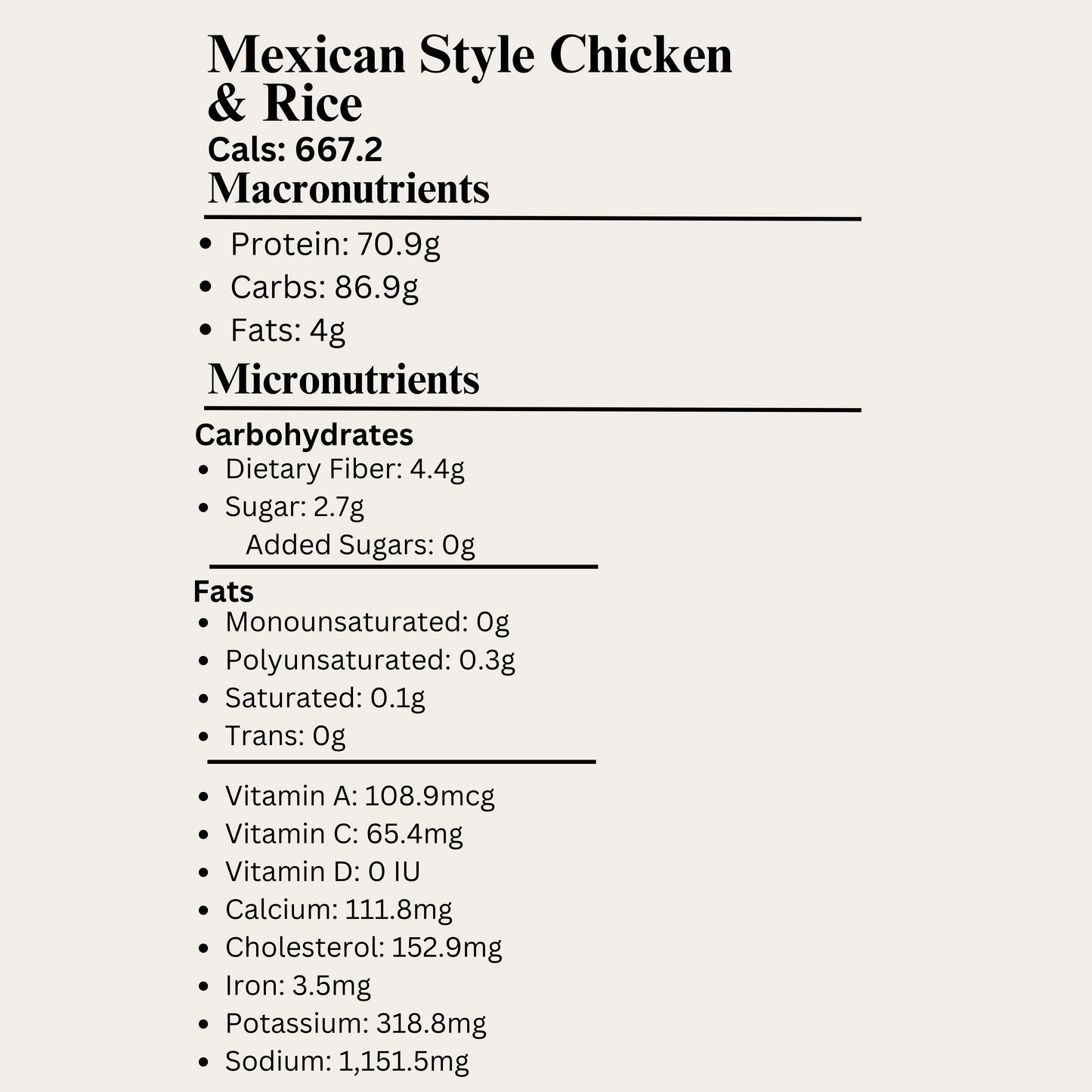 Mexican Style Chicken & Rice
Cals: 667.2
Macronutrients

- Protein: 70.9g
- Carbs: 86.9g
- Fats: 4g

Micronutrients

Carbohydrates
- Dietary Fiber: 4.4g
- Sugar: 2.7g
  Added Sugars: 0g

Fats
- Monounsaturated: 0g
- Polyunsaturated: 0.3g
- Saturated: 0.1g
- Trans: 0g

- Vitamin A: 108.9mcg
- Vitamin C: 65.4mg
- Vitamin D: 0 IU
- Calcium: 111.8mg
- Cholesterol: 152.9mg
- Iron: 3.5mg
- Potassium: 318.8mg
- Sodium: 1,151.5mg